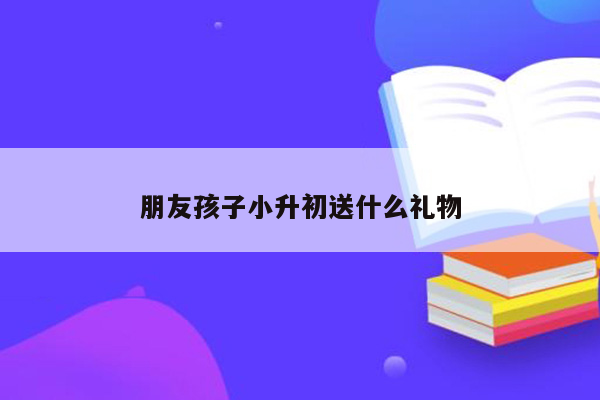 朋友孩子小升初送什么礼物